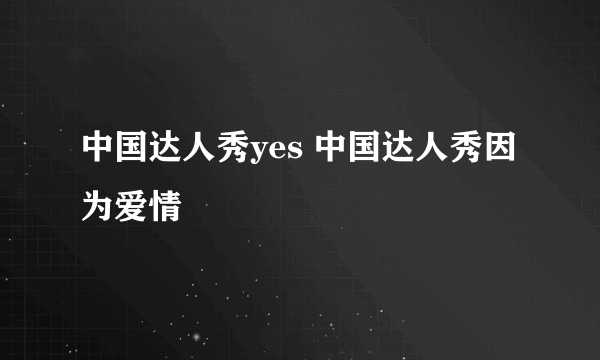 中国达人秀yes 中国达人秀因为爱情